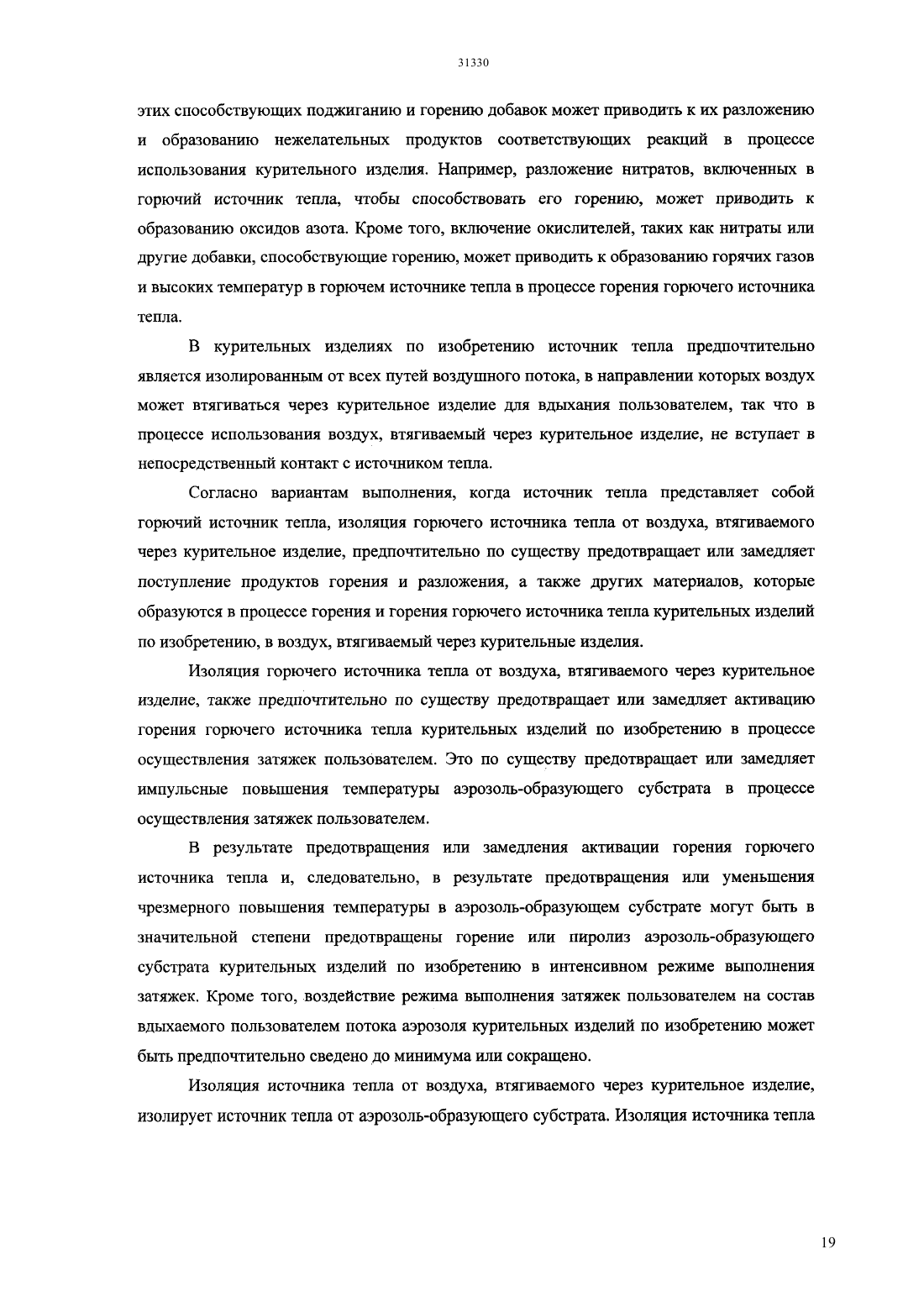 31330

этих способствующих поджиганию и горению добавок может приводить к их разложению и образованию нежелательных продуктов соответствующих реакций в процессе использования курительного изделия. Например, разложение нитратов, включенных в горючий источник тепла, чтобы способствовать его горению, может приводить к образованию оксидов азота. Кроме того, включение окислителей, таких как нитраты или другие добавки, способствующие горению, может приводить к образованию горячих газов и высоких температур в горючем источнике тепла в процессе горения горючего источника тепла.

В курительных изделиях по изобретению источник тепла предпочтительно является изолированным от всех путей воздушного потока, в направлении которых воздух может втягиваться через курительное изделие для вдыхания пользователем, так что в процессе использования воздух, втягиваемый через курительное изделие, не вступает в непосредственный контакт с источником тепла.

Согласно вариантам выполнения, когда источник тепла представляет собой горючий источник тепла, изоляция горючего источника тепла от воздуха, втягиваемого через курительное изделие, предпочтительно по существу предотвращает или замедляет поступление продуктов горения и разложения, а также других материалов, которые образуются в процессе горения и горения горючего источника тепла курительных изделий по изобретению, в воздух, втягиваемый через курительные изделия.

Изоляция горючего источника тепла от воздуха, втягиваемого через курительное изделие, также предпочтительно по существу предотвращает или замедляет активацию горения горючего источника тепла курительных изделий по изобретению в процессе осуществления затяжек пользователем. Это по существу предотвращает или замедляет импульсные повышения температуры аэрозоль-образующего субстрата в процессе осуществления затяжек пользователем.

В результате предотвращения или замедления активации горения горючего источника тепла и, следовательно, в результате предотвращения или уменьшения чрезмерного повышения температуры в аэрозоль-образующем субстрате могут быть в значительной степени предотвращены горение или пиролиз аэрозоль-образующего субстрата курительных изделий по изобретению в интенсивном режиме выполнения затяжек. Кроме того, воздействие режима выполнения затяжек пользователем на состав вдыхаемого пользователем потока аэрозоля курительных изделий по изобретению может быть предпочтительно сведено до минимума или сокращено.

Изоляция источника тепла от воздуха, втягиваемого через курительное изделие, изолирует источник тепла от аэрозоль-образующего субстрата. Изоляция источника тепла

19